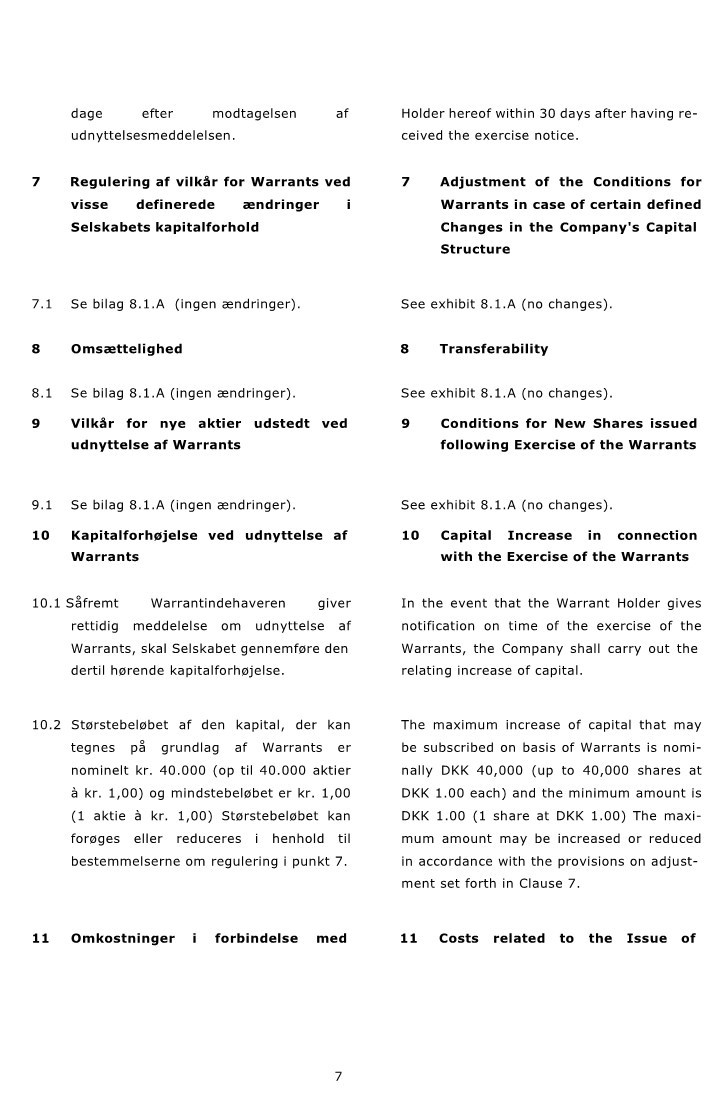 dage efter modtagelsen af udnyttelsesmeddelelsen.

7 Regulering af vilkår for Warrants ved visse definerede ændringer i Selskabets kapitalforhold

7.1 Se bilag 8.1.A (ingen ændringer).

8 Omsættelighed

8.1 Se bilag 8.1.A (ingen ændringer).

9 Vilkår for nye aktier udstedt ved udnyttelse af Warrants

9.1 Se bilag 8.1.A (ingen ændringer).

10 Kapitalforhøjelse ved udnyttelse af Warrants

10.1 Såfremt Warrantindehaveren giver rettidig meddelelse om udnyttelse af Warrants, skal Selskabet gennemføre den dertil hørende kapitalforhøjelse.

10.2 Størstebeløbet af den kapital, der kan tegnes på grundlag af Warrants er nominelt kr. 40.000 (op til 40.000 aktier à kr. 1,00) og mindstebeløbet er kr. 1,00 (1 aktie à kr. 1,00) Størstebeløbet kan forøges eller reduceres i henhold til bestemmelserne om regulering i punkt 7.

11 Omkostninger i forbindelse med

Holder hereof within 30 days after having received the exercise notice.

7 Adjustment of the Conditions for Warrants in case of certain defined Changes in the Company's Capital Structure

See exhibit 8.1.A (no changes).

8 Transferability

See exhibit 8.1.A (no changes).

9 Conditions for New Shares issued following Exercise of the Warrants

See exhibit 8.1.A (no changes).

10 Capital Increase in connection with the Exercise of the Warrants

In the event that the Warrant Holder gives notification on time of the exercise of the Warrants, the Company shall carry out the relating increase of capital.

The maximum increase of capital that may be subscribed on basis of Warrants is nominally DKK 40,000 (up to 40,000 shares at DKK 1.00 each) and the minimum amount is DKK 1.00 (1 share at DKK 1.00) The maximum amount may be increased or reduced in accordance with the provisions on adjustment set forth in Clause 7.

11 Costs related to the Issue of

7